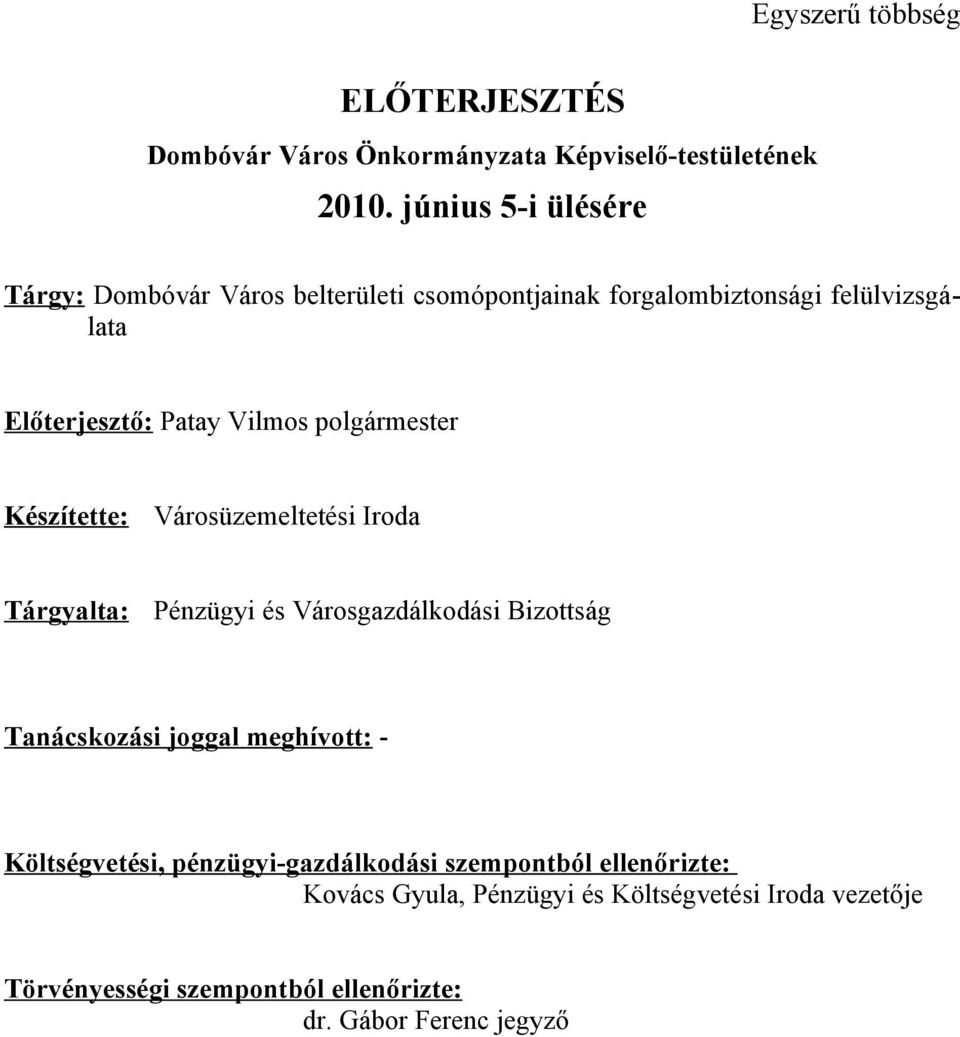 Egyszerű többség

ELŐTERJESZTÉS

Dombóvár Város Önkormányzata Képviselő-testületének

2010. június 5-i ülésére

Tárgy: Dombóvár Város belterületi csomópontjainak forgalombiztonsági felülvizsgálata

Előterjesztő: Patay Vilmos polgármester

Készítette: Városüzemeltetési Iroda

Tárgyalta: Pénzügyi és Városgazdálkodási Bizottság

Tanácskozási joggal meghívott: -

Költségvetési, pénzügyi-gazdálkodási szempontból ellenőrizte:
Kovács Gyula, Pénzügyi és Költségvetési Iroda vezetője

Törvényességi szempontból ellenőrizte:
dr. Gábor Ferenc jegyző